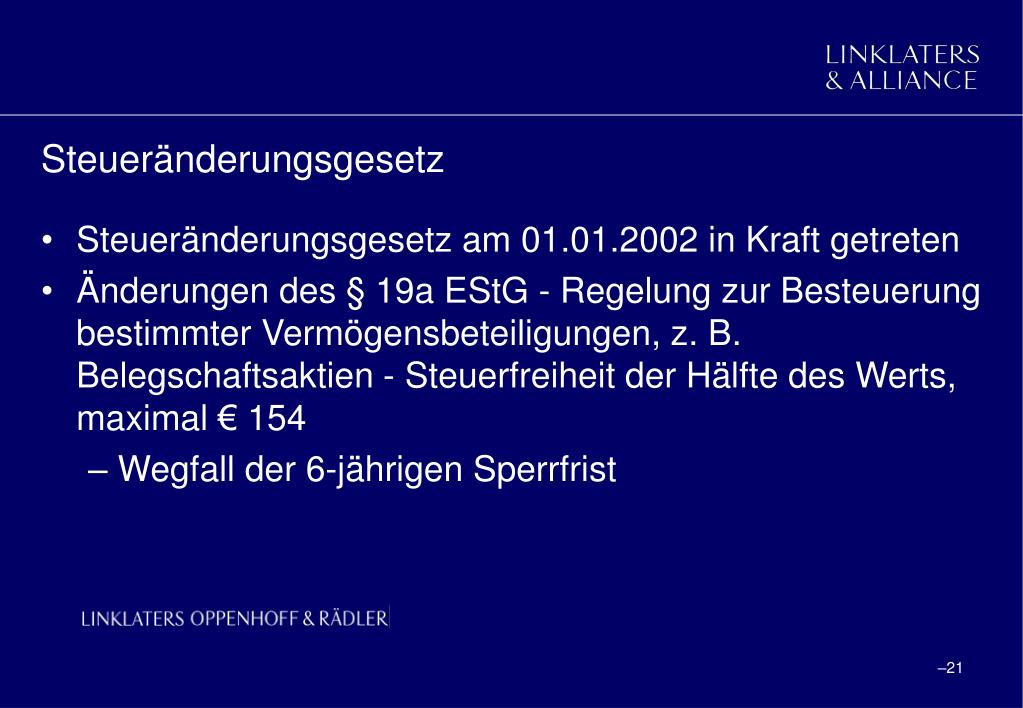 LINKLATERS
& ALLIANCE

Steueränderungsgesetz

• Steueränderungsgesetz am 01.01.2002 in Kraft getreten
• Änderungen des § 19a EStG - Regelung zur Besteuerung bestimmter Vermögensbeteiligungen, z. B. Belegschaftsaktien - Steuerfreiheit der Hälfte des Werts, maximal € 154
– Wegfall der 6-jährigen Sperrfrist

LINKLATERS OPPENHOFF & RÄDLER

–21